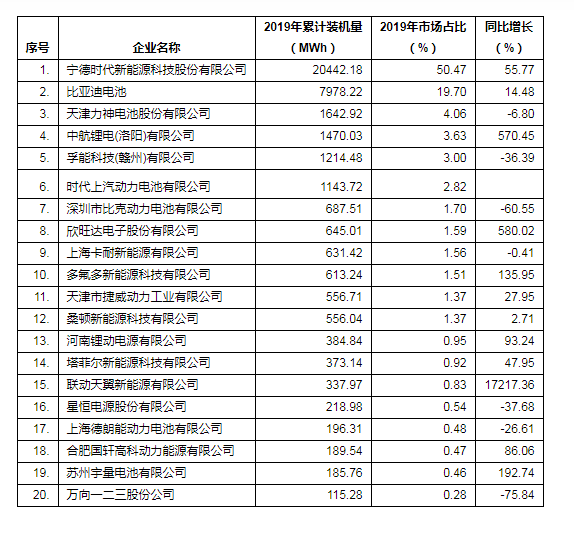 | 序号 | 企业名称 | 2019年累计装机量（MWh） | 2019年市场占比（%） | 同比增长（%） |
|---|---|---|---|---|
| 1. | 宁德时代新能源科技股份有限公司 | 20442.18 | 50.47 | 55.77 |
| 2. | 比亚迪电池 | 7978.22 | 19.70 | 14.48 |
| 3. | 天津力神电池股份有限公司 | 1642.92 | 4.06 | -6.80 |
| 4. | 中航锂电(洛阳)有限公司 | 1470.03 | 3.63 | 570.45 |
| 5. | 孚能科技(赣州)有限公司 | 1214.48 | 3.00 | -36.39 |
| 6. | 时代上汽动力电池有限公司 | 1143.72 | 2.82 | |
| 7. | 深圳市比克动力电池有限公司 | 687.51 | 1.70 | -60.55 |
| 8. | 欣旺达电子股份有限公司 | 645.01 | 1.59 | 580.02 |
| 9. | 上海卡耐新能源有限公司 | 631.42 | 1.56 | -0.41 |
| 10. | 多氟多新能源科技有限公司 | 613.24 | 1.51 | 135.95 |
| 11. | 天津市捷威动力工业有限公司 | 556.71 | 1.37 | 27.95 |
| 12. | 桑顿新能源科技有限公司 | 556.04 | 1.37 | 2.71 |
| 13. | 河南锂动电源有限公司 | 384.84 | 0.95 | 93.24 |
| 14. | 塔菲尔新能源科技有限公司 | 373.14 | 0.92 | 47.95 |
| 15. | 联动天翼新能源有限公司 | 337.97 | 0.83 | 17217.36 |
| 16. | 星恒电源股份有限公司 | 218.98 | 0.54 | -37.68 |
| 17. | 上海德朗能动力电池有限公司 | 196.31 | 0.48 | -26.61 |
| 18. | 合肥国轩高科动力能源有限公司 | 189.54 | 0.47 | 86.06 |
| 19. | 苏州宇量电池有限公司 | 185.76 | 0.46 | 192.74 |
| 20. | 万向一二三股份公司 | 115.28 | 0.28 | -75.84 |